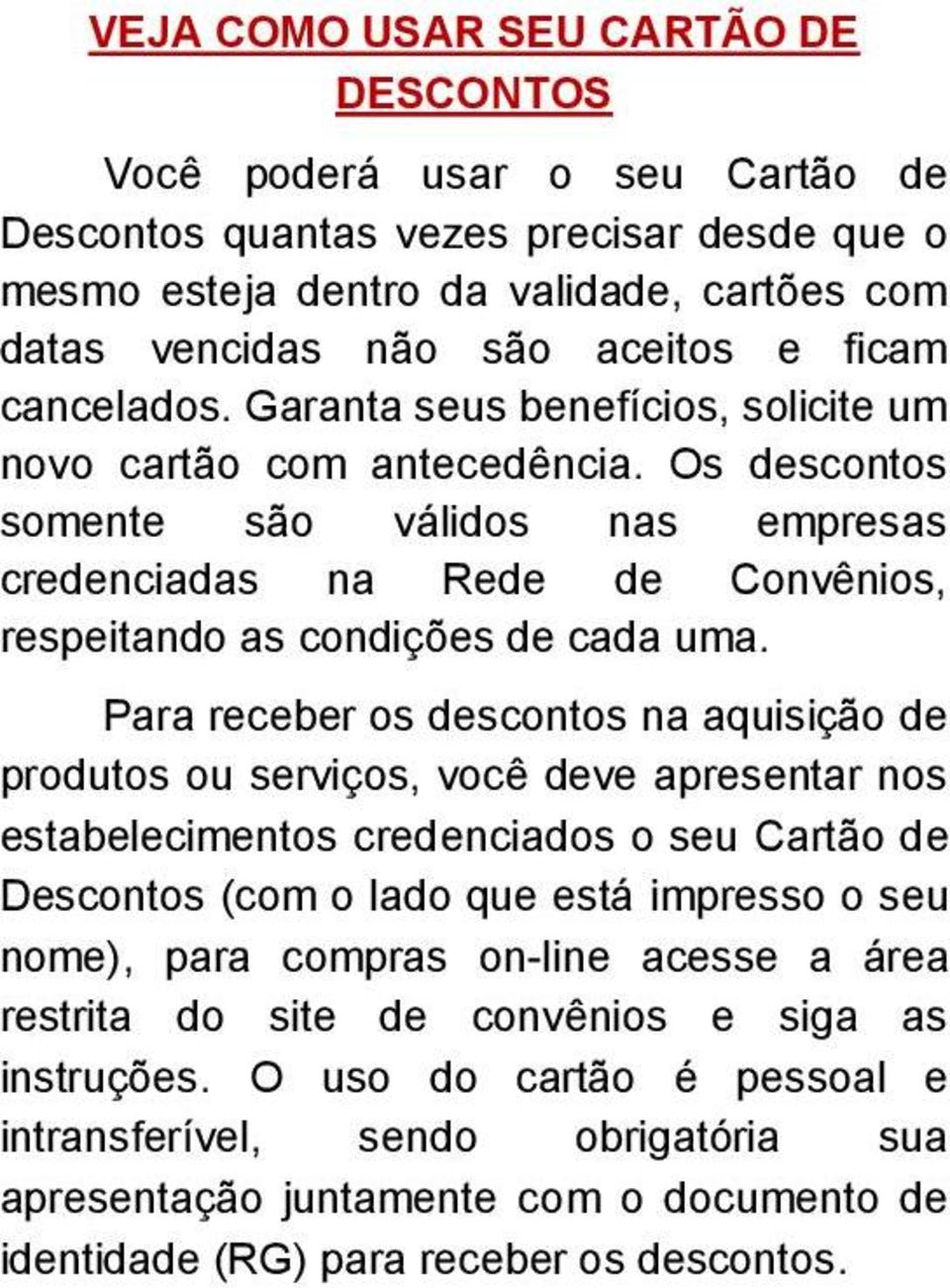 VEJA COMO USAR SEU CARTÃO DE DESCONTOS

Você poderá usar o seu Cartão de Descontos quantas vezes precisar desde que o mesmo esteja dentro da validade, cartões com datas vencidas não são aceitos e ficam cancelados. Garanta seus benefícios, solicite um novo cartão com antecedência. Os descontos somente são válidos nas empresas credenciadas na Rede de Convênios, respeitando as condições de cada uma.

Para receber os descontos na aquisição de produtos ou serviços, você deve apresentar nos estabelecimentos credenciados o seu Cartão de Descontos (com o lado que está impresso o seu nome), para compras on-line acesse a área restrita do site de convênios e siga as instruções. O uso do cartão é pessoal e intransferível, sendo obrigatória sua apresentação juntamente com o documento de identidade (RG) para receber os descontos.